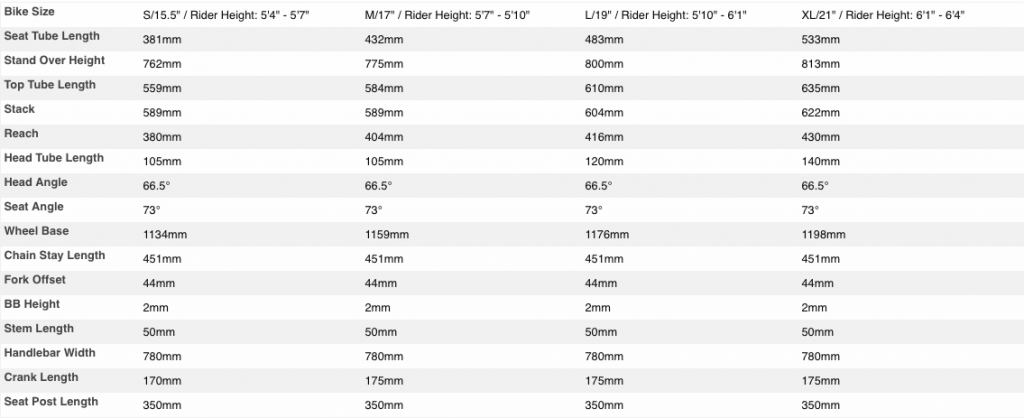 | Bike Size | S/15.5" / Rider Height: 5'4" - 5'7" | M/17" / Rider Height: 5'7" - 5'10" | L/19" / Rider Height: 5'10" - 6'1" | XL/21" / Rider Height: 6'1" - 6'4" |
|---|---|---|---|---|
| Seat Tube Length | 381mm | 432mm | 483mm | 533mm |
| Stand Over Height | 762mm | 775mm | 800mm | 813mm |
| Top Tube Length | 559mm | 584mm | 610mm | 635mm |
| Stack | 589mm | 589mm | 604mm | 622mm |
| Reach | 380mm | 404mm | 416mm | 430mm |
| Head Tube Length | 105mm | 105mm | 120mm | 140mm |
| Head Angle | 66.5° | 66.5° | 66.5° | 66.5° |
| Seat Angle | 73° | 73° | 73° | 73° |
| Wheel Base | 1134mm | 1159mm | 1176mm | 1198mm |
| Chain Stay Length | 451mm | 451mm | 451mm | 451mm |
| Fork Offset | 44mm | 44mm | 44mm | 44mm |
| BB Height | 2mm | 2mm | 2mm | 2mm |
| Stem Length | 50mm | 50mm | 50mm | 50mm |
| Handlebar Width | 780mm | 780mm | 780mm | 780mm |
| Crank Length | 170mm | 175mm | 175mm | 175mm |
| Seat Post Length | 350mm | 350mm | 350mm | 350mm |